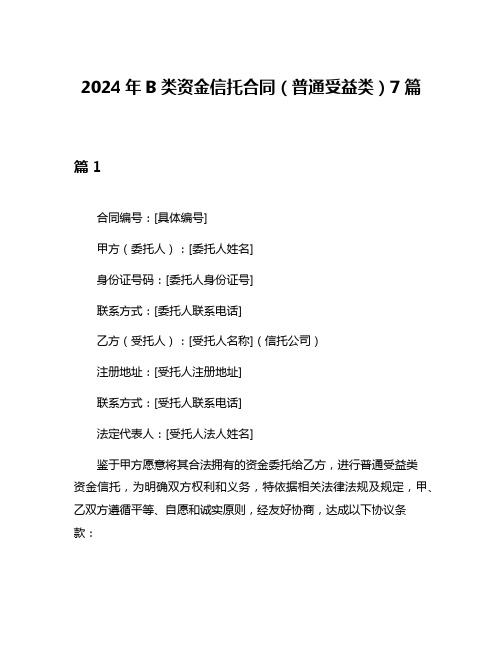 2024年B类资金信托合同（普通受益类）7篇

篇1

合同编号：[具体编号]

甲方（委托人）：[委托人姓名]

身份证号码：[委托人身份证号]

联系方式：[委托人联系电话]

乙方（受托人）：[受托人名称]（信托公司）

注册地址：[受托人注册地址]

联系方式：[受托人联系电话]

法定代表人：[受托人法人姓名]

鉴于甲方愿意将其合法拥有的资金委托给乙方，进行普通受益类资金信托，为明确双方权利和义务，特依据相关法律法规及规定，甲、乙双方遵循平等、自愿和诚实原则，经友好协商，达成以下协议条款：